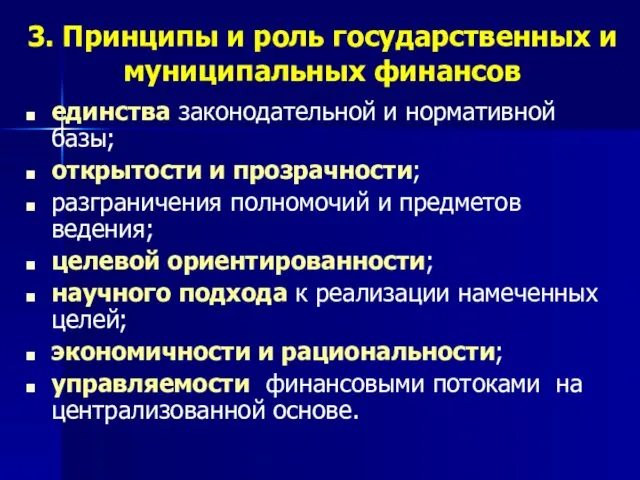 3. Принципы и роль государственных и муниципальных финансов

- единства законодательной и нормативной базы;
- открытости и прозрачности;
- разграничения полномочий и предметов ведения;
- целевой ориентированности;
- научного подхода к реализации намеченных целей;
- экономичности и рациональности;
- управляемости финансовыми потоками на централизованной основе.